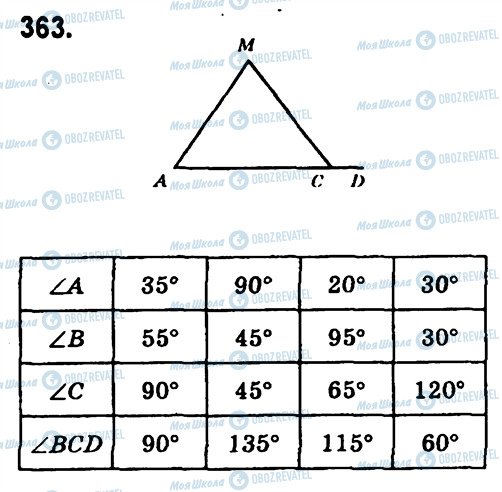 363.

M

A C D

| $\angle A$ | 35° | 90° | 20° | 30° |
|---|---|---|---|---|
| $\angle B$ | 55° | 45° | 95° | 30° |
| $\angle C$ | 90° | 45° | 65° | 120° |
| $\angle BCD$ | 90° | 135° | 115° | 60° |

Моя Школа OBOZREVATEL